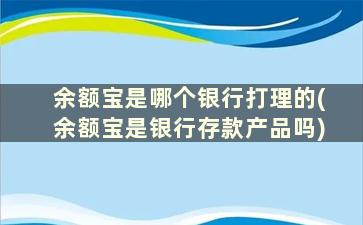 余额宝是哪个银行打理的(余额宝是银行存款产品吗)